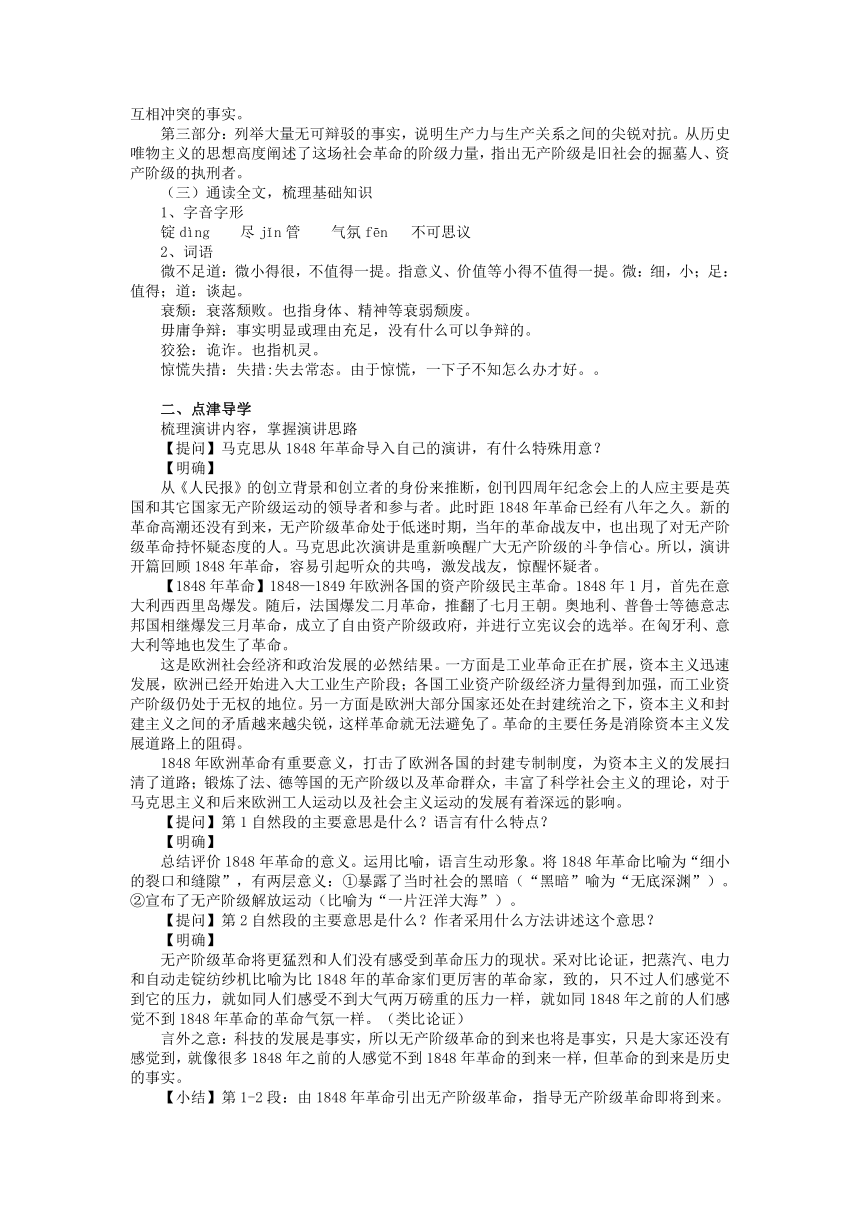 互相冲突的事实。

第三部分：列举大量无可辩驳的事实，说明生产力与生产关系之间的尖锐对抗。从历史唯物主义的思想高度阐述了这场社会革命的阶级力量，指出无产阶级是旧社会的掘墓人、资产阶级的执刑者。

（三）通读全文，梳理基础知识

1、字音字形

锭 dìng　　尽 jǐn 管　　气氛 fēn　　不可思议

2、词语

微不足道：微小得很，不值得一提。指意义、价值等小得不值得一提。微：细，小；足：值得；道：谈起。

衰颓：衰落颓败。也指身体、精神等衰弱颓废。

毋庸争辩：事实明显或理由充足，没有什么可以争辩的。

狡狯：诡诈。也指机灵。

惊慌失措：失措:失去常态。由于惊慌，一下子不知怎么办才好。。

二、点津导学

梳理演讲内容，掌握演讲思路

【提问】马克思从 1848 年革命导入自己的演讲，有什么特殊用意？

【明确】

从《人民报》的创立背景和创立者的身份来推断，创刊四周年纪念会上的人应主要是英国和其它国家无产阶级运动的领导者和参与者。此时距 1848 年革命已经有八年之久。新的革命高潮还没有到来，无产阶级革命处于低迷时期，当年的革命战友中，也出现了对无产阶级革命持怀疑态度的人。马克思此次演讲是重新唤醒广大无产阶级的斗争信心。所以，演讲开篇回顾 1848 年革命，容易引起听众的共鸣，激发战友，惊醒怀疑者。

【1848 年革命】1848—1849 年欧洲各国的资产阶级民主革命。1848 年 1 月，首先在意大利西西里岛爆发。随后，法国爆发二月革命，推翻了七月王朝。奥地利、普鲁士等德意志邦国相继爆发三月革命，成立了自由资产阶级政府，并进行立宪议会的选举。在匈牙利、意大利等地也发生了革命。

这是欧洲社会经济和政治发展的必然结果。一方面是工业革命正在扩展，资本主义迅速发展，欧洲已经开始进入大工业生产阶段；各国工业资产阶级经济力量得到加强，而工业资产阶级仍处于无权的地位。另一方面是欧洲大部分国家还处在封建统治之下，资本主义和封建主义之间的矛盾越来越尖锐，这样革命就无法避免了。革命的主要任务是消除资本主义发展道路上的阻碍。

1848 年欧洲革命有重要意义，打击了欧洲各国的封建专制制度，为资本主义的发展扫清了道路；锻炼了法、德等国的无产阶级以及革命群众，丰富了科学社会主义的理论，对于马克思主义和后来欧洲工人运动以及社会主义运动的发展有着深远的影响。

【提问】第 1 自然段的主要意思是什么？语言有什么特点？

【明确】

总结评价 1848 年革命的意义。运用比喻，语言生动形象。将 1848 年革命比喻为“细小的裂口和缝隙”，有两层意义：①暴露了当时社会的黑暗（“黑暗”喻为“无底深渊”）。②宣布了无产阶级解放运动（比喻为“一片汪洋大海”）。

【提问】第 2 自然段的主要意思是什么？作者采用什么方法讲述这个意思？

【明确】

无产阶级革命将更猛烈和人们没有感受到革命压力的现状。采对比论证，把蒸汽、电力和自动走锭纺纱机比喻为比 1848 年的革命家们更厉害的革命家，致的，只不过人们感觉不到它的压力，就如同人们感受不到大气两万磅重的压力一样，就如同 1848 年之前的人们感觉不到 1848 年革命的革命气氛一样。（类比论证）

言外之意：科技的发展是事实，所以无产阶级革命的到来也将是事实，只是大家还没有感觉到，就像很多 1848 年之前的人感觉不到 1848 年革命的到来一样，但革命的到来是历史的事实。

【小结】第 1-2 段：由 1848 年革命引出无产阶级革命，指导无产阶级革命即将到来。